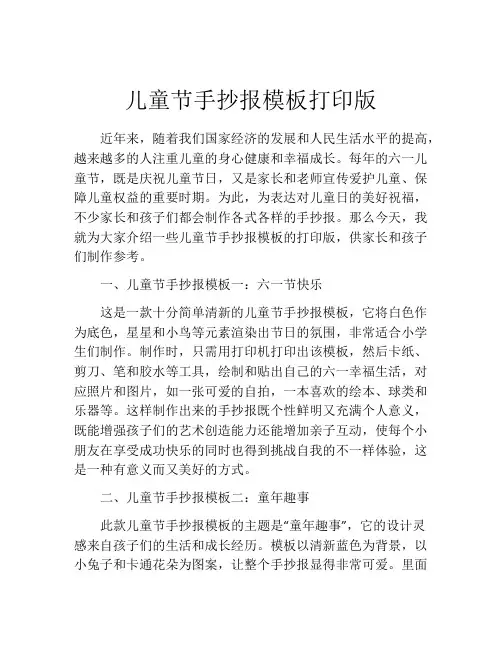 儿童节手抄报模板打印版

近年来，随着我们国家经济的发展和人民生活水平的提高，越来越多的人注重儿童的身心健康和幸福成长。每年的六一儿童节，既是庆祝儿童节日，又是家长和老师宣传爱护儿童、保障儿童权益的重要时期。为此，为表达对儿童日的美好祝福，不少家长和孩子们都会制作各式各样的手抄报。那么今天，我就为大家介绍一些儿童节手抄报模板的打印版，供家长和孩子们制作参考。

一、儿童节手抄报模板一：六一节快乐

这是一款十分简单清新的儿童节手抄报模板，它将白色作为底色，星星和小鸟等元素渲染出节日的氛围，非常适合小学生们制作。制作时，只需用打印机打印出该模板，然后卡纸、剪刀、笔和胶水等工具，绘制和贴出自己的六一幸福生活，对应照片和图片，如一张可爱的自拍，一本喜欢的绘本、球类和乐器等。这样制作出来的手抄报既个性鲜明又充满个人意义，既能增强孩子们的艺术创造能力还能增加亲子互动，使每个小朋友在享受成功快乐的同时也得到挑战自我的不一样体验，这是一种有意义而又美好的方式。

二、儿童节手抄报模板二：童年趣事

此款儿童节手抄报模板的主题是“童年趣事”，它的设计灵感来自孩子们的生活和成长经历。模板以清新蓝色为背景，以小兔子和卡通花朵为图案，让整个手抄报显得非常可爱。里面